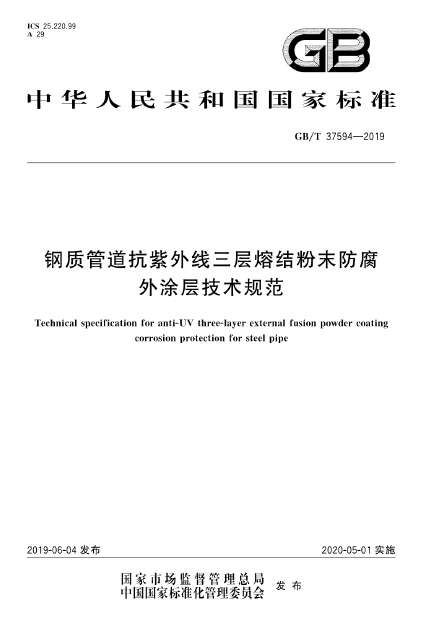 ICS 25.220.99
A 29

GB

中华人民共和国国家标准

GB/T 37594—2019

钢质管道抗紫外线三层熔结粉末防腐外涂层技术规范

Technical specification for anti-UV three-layer external fusion powder coating corrosion protection for steel pipe

2019-06-04 发布

2020-05-01 实施

国家市场监督管理总局
中国国家标准化管理委员会
发布